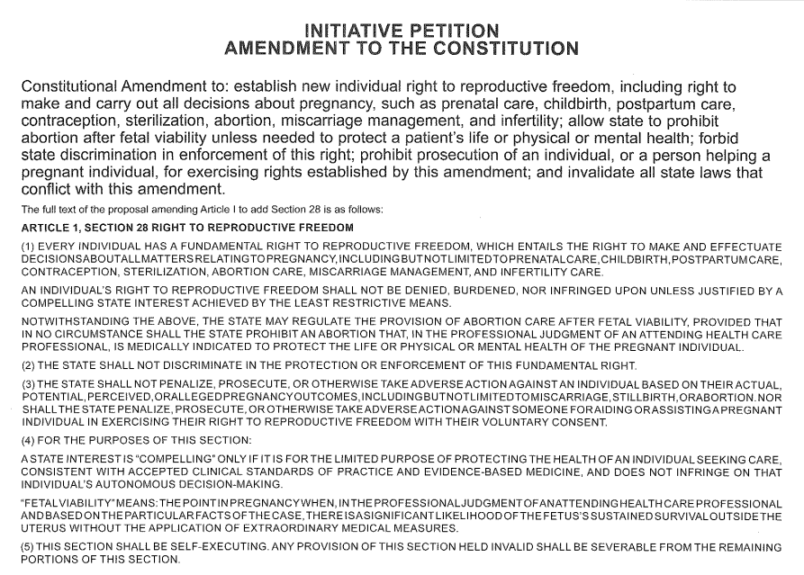 INITIATIVE PETITION
AMENDMENT TO THE CONSTITUTION

Constitutional Amendment to: establish new individual right to reproductive freedom, including right to make and carry out all decisions about pregnancy, such as prenatal care, childbirth, postpartum care, contraception, sterilization, abortion, miscarriage management, and infertility; allow state to prohibit abortion after fetal viability unless needed to protect a patient's life or physical or mental health; forbid state discrimination in enforcement of this right; prohibit prosecution of an individual, or a person helping a pregnant individual, for exercising rights established by this amendment; and invalidate all state laws that conflict with this amendment.

The full text of the proposal amending Article I to add Section 28 is as follows:

ARTICLE 1, SECTION 28 RIGHT TO REPRODUCTIVE FREEDOM

(1) EVERY INDIVIDUAL HAS A FUNDAMENTAL RIGHT TO REPRODUCTIVE FREEDOM, WHICH ENTAILS THE RIGHT TO MAKE AND EFFECTUATE DECISIONS ABOUT ALL MATTERS RELATING TO PREGNANCY, INCLUDING BUT NOT LIMITED TO PRENATAL CARE, CHILDBIRTH, POSTPARTUM CARE, CONTRACEPTION, STERILIZATION, ABORTION CARE, MISCARRIAGE MANAGEMENT, AND INFERTILITY CARE.

AN INDIVIDUAL'S RIGHT TO REPRODUCTIVE FREEDOM SHALL NOT BE DENIED, BURDENED, NOR INFRINGED UPON UNLESS JUSTIFIED BY A COMPELLING STATE INTEREST ACHIEVED BY THE LEAST RESTRICTIVE MEANS.

NOTWITHSTANDING THE ABOVE, THE STATE MAY REGULATE THE PROVISION OF ABORTION CARE AFTER FETAL VIABILITY, PROVIDED THAT IN NO CIRCUMSTANCE SHALL THE STATE PROHIBIT AN ABORTION THAT, IN THE PROFESSIONAL JUDGMENT OF AN ATTENDING HEALTH CARE PROFESSIONAL, IS MEDICALLY INDICATED TO PROTECT THE LIFE OR PHYSICAL OR MENTAL HEALTH OF THE PREGNANT INDIVIDUAL.

(2) THE STATE SHALL NOT DISCRIMINATE IN THE PROTECTION OR ENFORCEMENT OF THIS FUNDAMENTAL RIGHT.

(3) THE STATE SHALL NOT PENALIZE, PROSECUTE, OR OTHERWISE TAKE ADVERSE ACTION AGAINST AN INDIVIDUAL BASED ON THEIR ACTUAL, POTENTIAL, PERCEIVED, OR ALLEGED PREGNANCY OUTCOMES, INCLUDING BUT NOT LIMITED TO MISCARRIAGE, STILLBIRTH, OR ABORTION. NOR SHALL THE STATE PENALIZE, PROSECUTE, OR OTHERWISE TAKE ADVERSE ACTION AGAINST SOMEONE FOR AIDING OR ASSISTING A PREGNANT INDIVIDUAL IN EXERCISING THEIR RIGHT TO REPRODUCTIVE FREEDOM WITH THEIR VOLUNTARY CONSENT.

(4) FOR THE PURPOSES OF THIS SECTION:

A STATE INTEREST IS "COMPELLING" ONLY IF IT IS FOR THE LIMITED PURPOSE OF PROTECTING THE HEALTH OF AN INDIVIDUAL SEEKING CARE, CONSISTENT WITH ACCEPTED CLINICAL STANDARDS OF PRACTICE AND EVIDENCE-BASED MEDICINE, AND DOES NOT INFRINGE ON THAT INDIVIDUAL'S AUTONOMOUS DECISION-MAKING.

"FETAL VIABILITY" MEANS: THE POINT IN PREGNANCY WHEN, IN THE PROFESSIONAL JUDGMENT OF AN ATTENDING HEALTH CARE PROFESSIONAL AND BASED ON THE PARTICULAR FACTS OF THE CASE, THERE IS A SIGNIFICANT LIKELIHOOD OF THE FETUS'S SUSTAINED SURVIVAL OUTSIDE THE UTERUS WITHOUT THE APPLICATION OF EXTRAORDINARY MEDICAL MEASURES.

(5) THIS SECTION SHALL BE SELF-EXECUTING. ANY PROVISION OF THIS SECTION HELD INVALID SHALL BE SEVERABLE FROM THE REMAINING PORTIONS OF THIS SECTION.